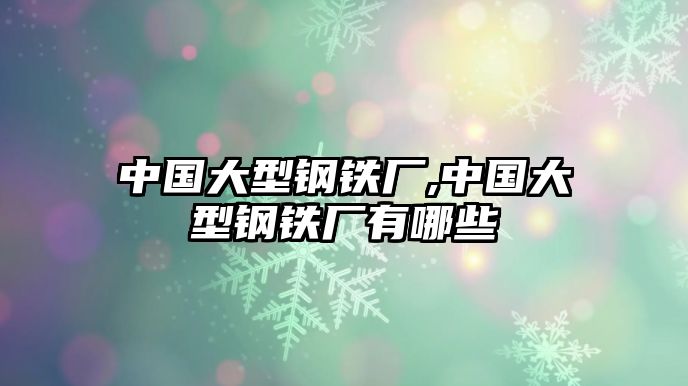 中国大型钢铁厂,中国大型钢铁厂有哪些